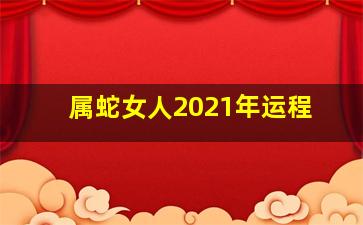 属蛇女人2021年运程